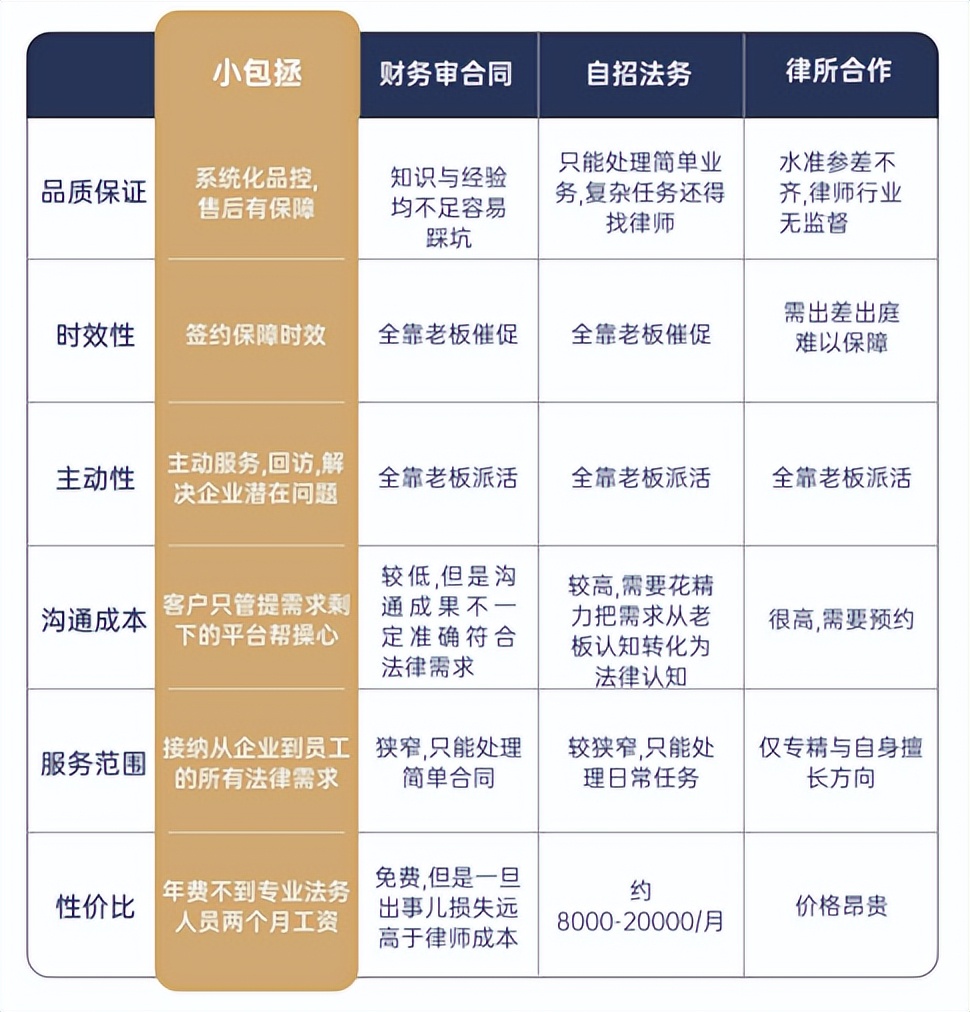 |  | 小包拯 | 财务审合同 | 自招法务 | 律所合作 |
|---|---|---|---|---|
| 品质保证 | 系统化品控，售后有保障 | 知识与经验均不足容易踩坑 | 只能处理简单业务，复杂任务还得找律师 | 水准参差不齐，律师行业无监督 |
| 时效性 | 签约保障时效 | 全靠老板催促 | 全靠老板催促 | 需出差出庭难以保障 |
| 主动性 | 主动服务，回访，解决企业潜在问题 | 全靠老板派活 | 全靠老板派活 | 全靠老板派活 |
| 沟通成本 | 客户只管提需求剩下的平台帮操心 | 较低，但是沟通成果不一定准确符合法律需求 | 较高，需要花精力把需求从老板认知转化为法律认知 | 很高，需要预约 |
| 服务范围 | 接纳从企业到员工的所有法律需求 | 狭窄，只能处理简单合同 | 较狭窄，只能处理日常任务 | 仅专精与自身擅长方向 |
| 性价比 | 年费不到专业法务人员两个月工资 | 免费，但是一旦出事儿损失远高于律师成本 | 约 8000-20000/月 | 价格昂贵 |